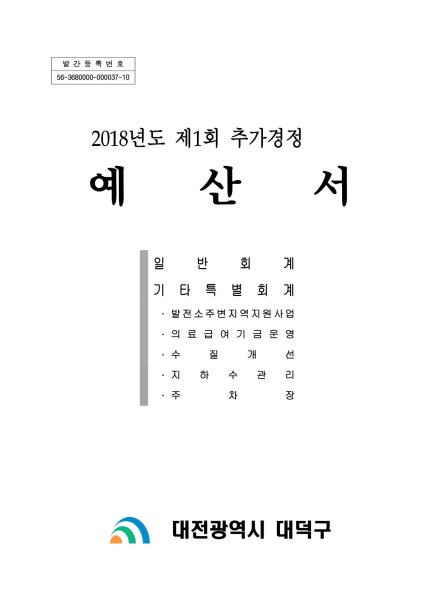 발간등록번호
56-3680000-000037-10

2018년도 제1회 추가경정

예 산 서

일 반 회 계
기 타 특 별 회 계
· 발전소주변지역지원사업
· 의료급여기금운영
· 수 질 개 선
· 지 하 수 관 리
· 주 차 장

대전광역시 대덕구